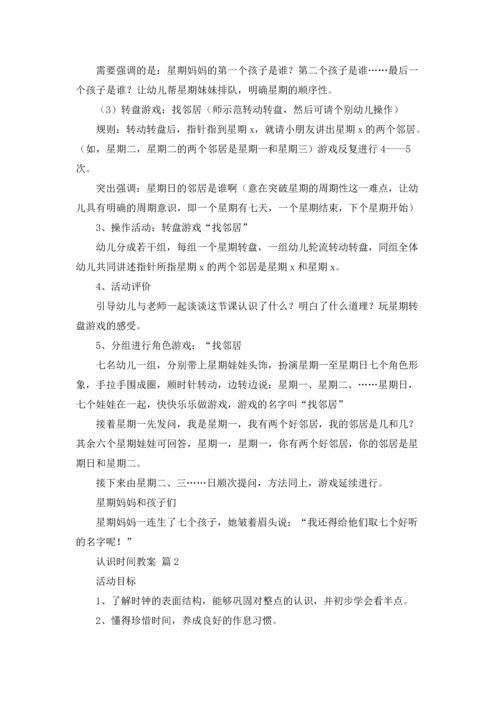 需要强调的是：星期妈妈的第一个孩子是谁？第二个孩子是谁……最后一个孩子是谁？让幼儿帮星期妹妹排队，明确星期的顺序性。

（3）转盘游戏：找邻居（师示范转动转盘，然后可请个别幼儿操作）

规则：转动转盘后，指针指到星期 x，就请小朋友讲出星期 x 的两个邻居。（如，星期二，星期二的两个邻居是星期一和星期三）游戏反复进行 4——5 次。

突出强调：星期日的邻居是谁啊（意在突破星期的周期性这一难点，让幼儿具有明确的周期意识，即一个星期有七天，一个星期结束，下个星期开始）

3、操作活动：转盘游戏“找邻居”

幼儿分成若干组，每组一个星期转盘，一组幼儿轮流转动转盘，同组全体幼儿共同讲述指针所指星期 x 的两个邻居是星期 x 和星期 x。

4、活动评价

引导幼儿与老师一起谈谈这节课认识了什么？明白了什么道理？玩星期转盘游戏的感受。

5、分组进行角色游戏：“找邻居

七名幼儿一组，分别带上星期娃娃头饰，扮演星期一至星期日七个角色形象，手拉手围成圈，顺时针转动，边转边说：星期一、星期二、……星期日，七个娃娃在一起，快快乐乐做游戏，游戏的名字叫“找邻居”

接着星期一先发问，我是星期一，我有两个好邻居，我的邻居是几和几？其余六个星期娃娃可回答，星期一，星期一，你有两个好邻居，你的邻居是星期日和星期二。

接下来由星期二、三……日顺次提问，方法同上，游戏延续进行。

星期妈妈和孩子们

星期妈妈一连生了七个孩子，她皱着眉头说：“我还得给他们取七个好听的名字呢！”

认识时间教案 篇 2

活动目标

1、了解时钟的表面结构，能够巩固对整点的认识，并初步学会看半点。

2、懂得珍惜时间，养成良好的作息习惯。